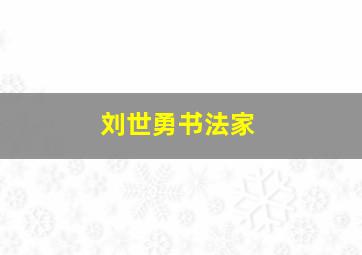 刘世勇书法家